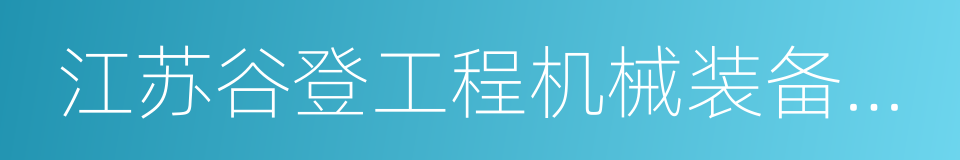 江苏谷登工程机械装备...